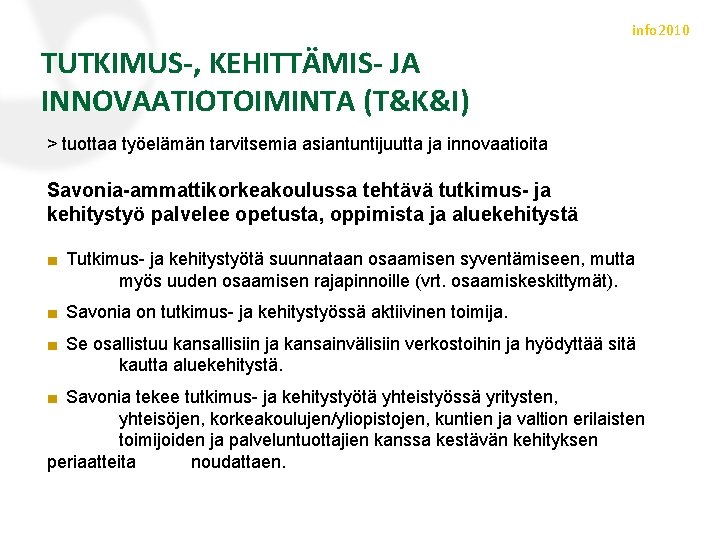 info2010

TUTKIMUS-, KEHITTÄMIS- JA INNOVAATIOTOIMINTA (T&K&I)

> tuottaa työelämän tarvitsemia asiantuntijuutta ja innovaatioita

Savonia-ammattikorkeakoulussa tehtävä tutkimus- ja kehitystyö palvelee opetusta, oppimista ja aluekehitystä

■ Tutkimus- ja kehitystyötä suunnataan osaamisen syventämiseen, mutta myös uuden osaamisen rajapinnoille (vrt. osaamiskeskittymät).

■ Savonia on tutkimus- ja kehitystyössä aktiivinen toimija.

■ Se osallistuu kansallisiin ja kansainvälisiin verkostoihin ja hyödyttää sitä kautta aluekehitystä.

■ Savonia tekee tutkimus- ja kehitystyötä yhteistyössä yritysten, yhteisöjen, korkeakoulujen/yliopistojen, kuntien ja valtion erilaisten toimijoiden ja palveluntuottajien kanssa kestävän kehityksen periaatteita noudattaen.